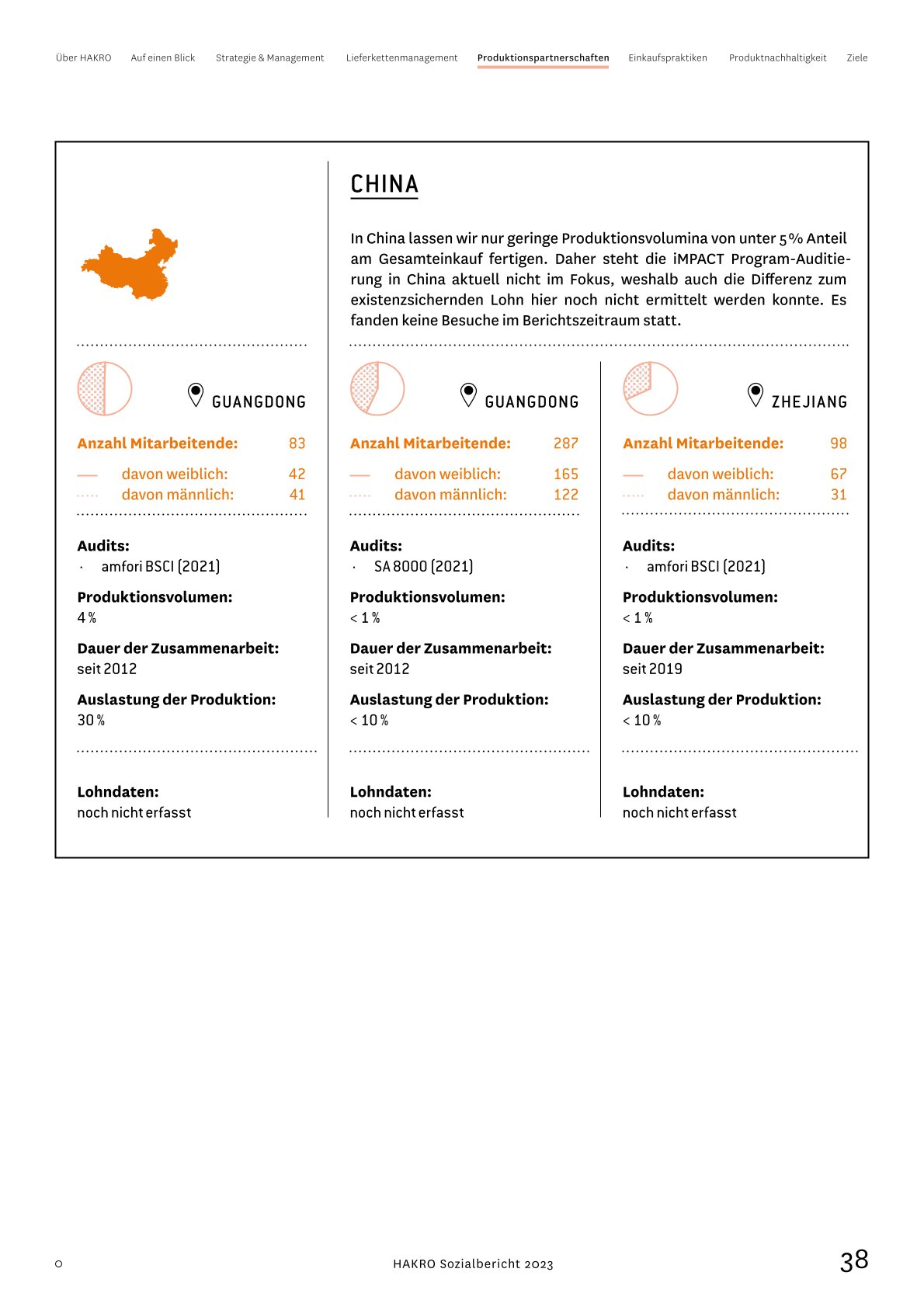 Über HAKRO Auf einen Blick Strategie & Management Lieferkettenmanagement Produktionspartnerschaften Einkaufspraktiken Produktnachhaltigkeit Ziele

CHINA

In China lassen wir nur geringe Produktionsvolumina von unter 5 % Anteil am Gesamteinkauf fertigen. Daher steht die iMPACT Program-Auditierung in China aktuell nicht im Fokus, weshalb auch die Differenz zum existenzsichernden Lohn hier noch nicht ermittelt werden konnte. Es fanden keine Besuche im Berichtszeitraum statt.

GUANGDONG

Anzahl Mitarbeitende: 83
davon weiblich: 42
davon männlich: 41

Audits:
· amfori BSCI (2021)

Produktionsvolumen:
4 %

Dauer der Zusammenarbeit:
seit 2012

Auslastung der Produktion:
30 %

Lohndaten:
noch nicht erfasst

GUANGDONG

Anzahl Mitarbeitende: 287
davon weiblich: 165
davon männlich: 122

Audits:
· SA 8000 (2021)

Produktionsvolumen:
< 1 %

Dauer der Zusammenarbeit:
seit 2012

Auslastung der Produktion:
< 10 %

Lohndaten:
noch nicht erfasst

ZHEJIANG

Anzahl Mitarbeitende: 98
davon weiblich: 67
davon männlich: 31

Audits:
· amfori BSCI (2021)

Produktionsvolumen:
< 1 %

Dauer der Zusammenarbeit:
seit 2019

Auslastung der Produktion:
< 10 %

Lohndaten:
noch nicht erfasst

HAKRO Sozialbericht 2023

38